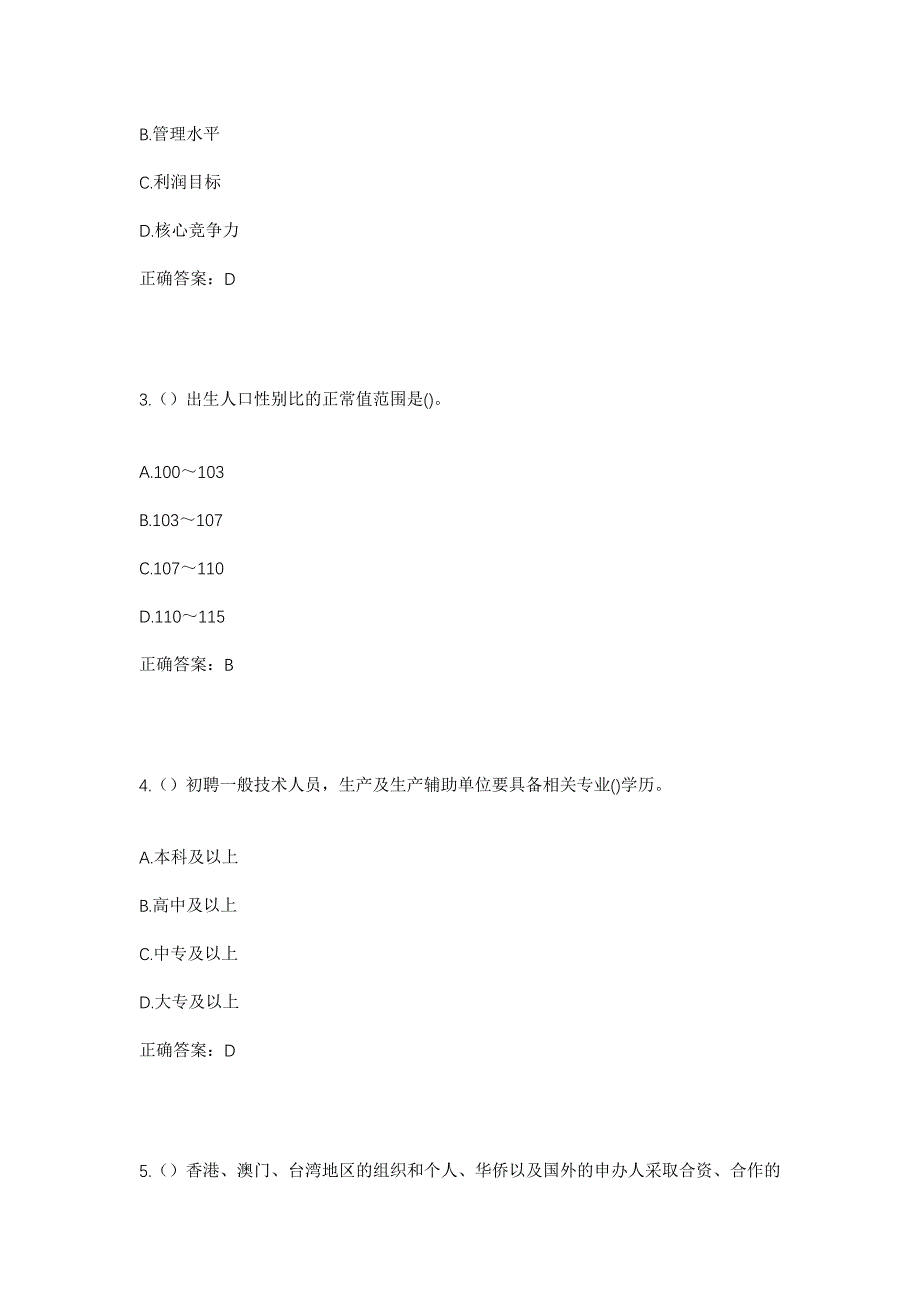 B.管理水平

C.利润目标

D.核心竞争力

正确答案：D

3.（）出生人口性别比的正常值范围是()。

A.100～103

B.103～107

C.107～110

D.110～115

正确答案：B

4.（）初聘一般技术人员，生产及生产辅助单位要具备相关专业()学历。

A.本科及以上

B.高中及以上

C.中专及以上

D.大专及以上

正确答案：D

5.（）香港、澳门、台湾地区的组织和个人、华侨以及国外的申办人采取合资、合作的